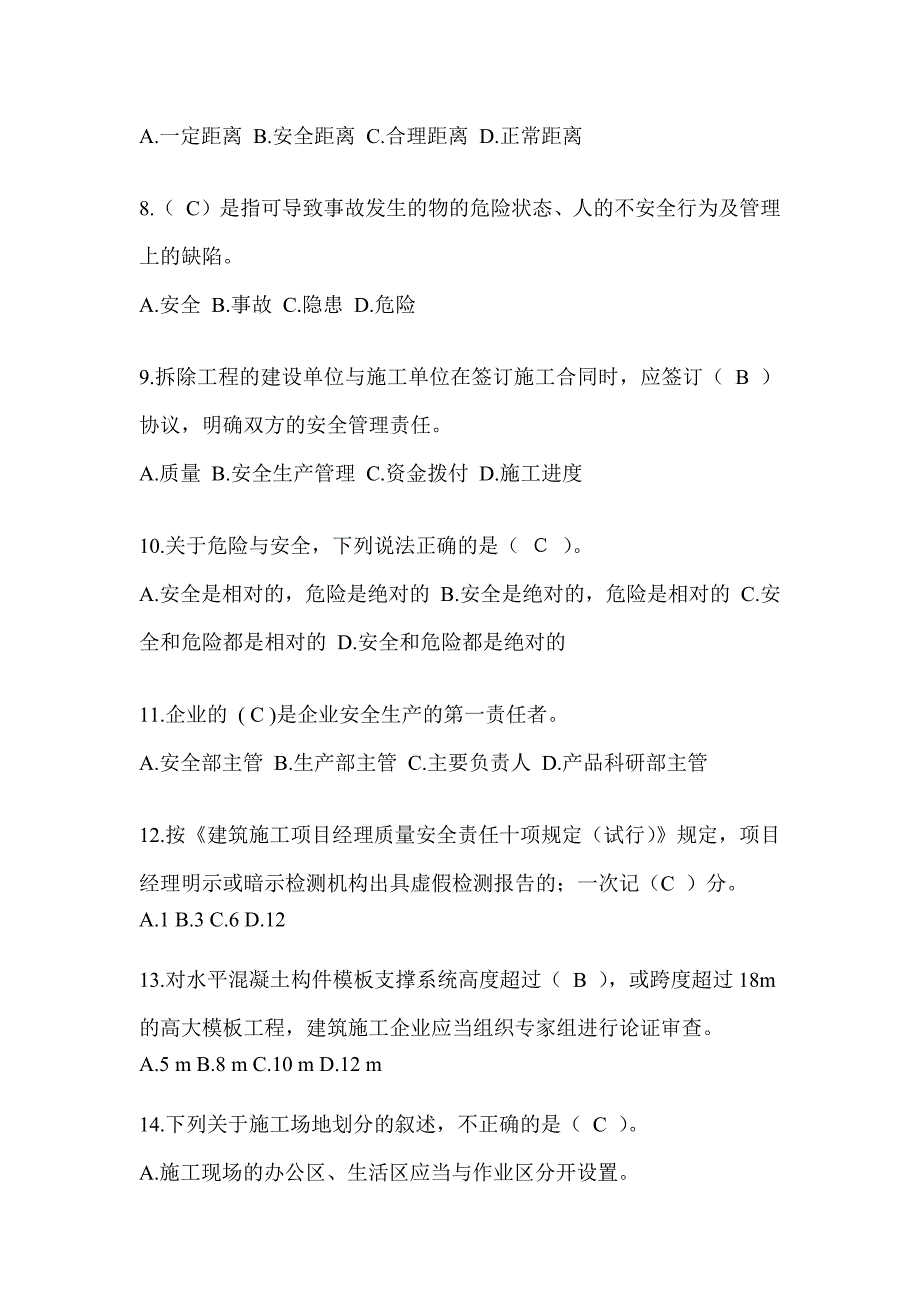 A.一定距离 B.安全距离 C.合理距离 D.正常距离

8.（ C）是指可导致事故发生的物的危险状态、人的不安全行为及管理上的缺陷。

A.安全 B.事故 C.隐患 D.危险

9.拆除工程的建设单位与施工单位在签订施工合同时，应签订（ B ）协议，明确双方的安全管理责任。

A.质量 B.安全生产管理 C.资金拨付 D.施工进度

10.关于危险与安全，下列说法正确的是（ C ）。

A.安全是相对的，危险是绝对的 B.安全是绝对的，危险是相对的 C.安全和危险都是相对的 D.安全和危险都是绝对的

11.企业的 ( C )是企业安全生产的第一责任者。

A.安全部主管 B.生产部主管 C.主要负责人 D.产品科研部主管

12.按《建筑施工项目经理质量安全责任十项规定（试行)》规定，项目经理明示或暗示检测机构出具虚假检测报告的；一次记（C ）分。

A.1 B.3 C.6 D.12

13.对水平混凝土构件模板支撑系统高度超过（ B ），或跨度超过 18m 的高大模板工程，建筑施工企业应当组织专家组进行论证审查。

A.5 m B.8 m C.10 m D.12 m

14.下列关于施工场地划分的叙述，不正确的是（ C ）。

A.施工现场的办公区、生活区应当与作业区分开设置。